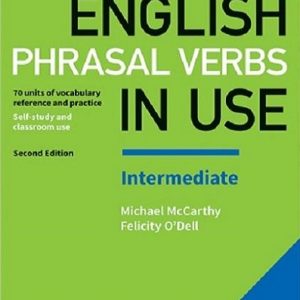 ENGLISH
PHRASAL VERBS
IN USE

70 units of vocabulary reference and practice
Self-study and classroom use

Second Edition

Intermediate

Michael McCarthy
Felicity O'Dell